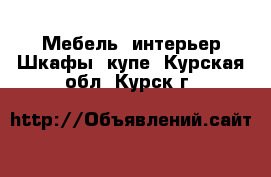 Мебель интерьер Шкафы купе Курская обл Курск г

http://Объявлений.сайт